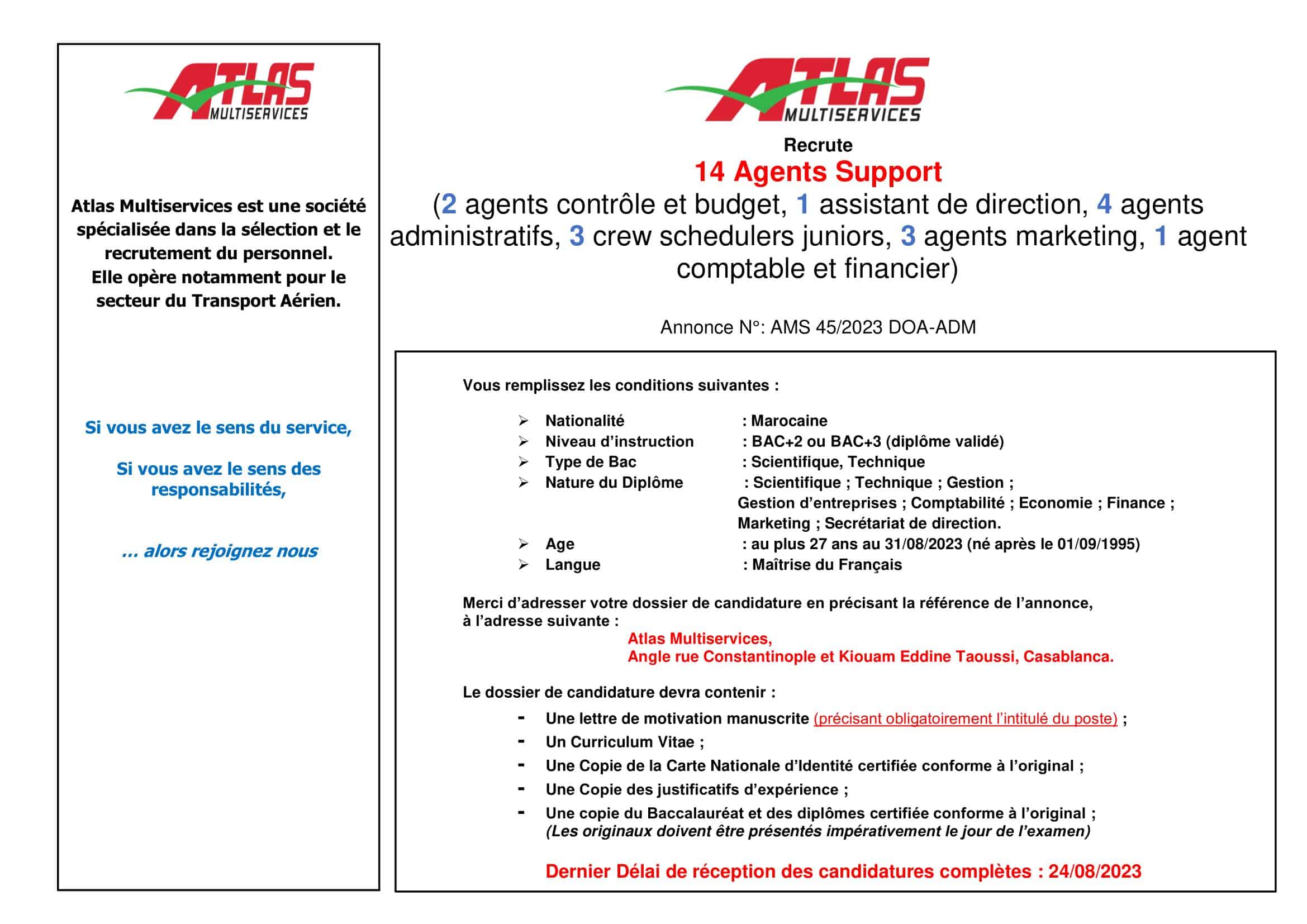 ATLAS MULTISERVICES

Atlas Multiservices est une société spécialisée dans la sélection et le recrutement du personnel.
Elle opère notamment pour le secteur du Transport Aérien.

Si vous avez le sens du service,

Si vous avez le sens des responsabilités,

... alors rejoignez nous

ATLAS MULTISERVICES

Recrute

14 Agents Support

(2 agents contrôle et budget, 1 assistant de direction, 4 agents administratifs, 3 crew schedulers juniors, 3 agents marketing, 1 agent comptable et financier)

Annonce N°: AMS 45/2023 DOA-ADM

Vous remplissez les conditions suivantes :

➢ Nationalité : Marocaine
➢ Niveau d'instruction : BAC+2 ou BAC+3 (diplôme validé)
➢ Type de Bac : Scientifique, Technique
➢ Nature du Diplôme : Scientifique ; Technique ; Gestion ; Gestion d'entreprises ; Comptabilité ; Economie ; Finance ; Marketing ; Secrétariat de direction.
➢ Age : au plus 27 ans au 31/08/2023 (né après le 01/09/1995)
➢ Langue : Maîtrise du Français

Merci d'adresser votre dossier de candidature en précisant la référence de l'annonce, à l'adresse suivante :
Atlas Multiservices,
Angle rue Constantinople et Kiouam Eddine Taoussi, Casablanca.

Le dossier de candidature devra contenir :
- Une lettre de motivation manuscrite (précisant obligatoirement l'intitulé du poste) ;
- Un Curriculum Vitae ;
- Une Copie de la Carte Nationale d'Identité certifiée conforme à l'original ;
- Une Copie des justificatifs d'expérience ;
- Une copie du Baccalauréat et des diplômes certifiée conforme à l'original ;
(Les originaux doivent être présentés impérativement le jour de l'examen)

Dernier Délai de réception des candidatures complètes : 24/08/2023